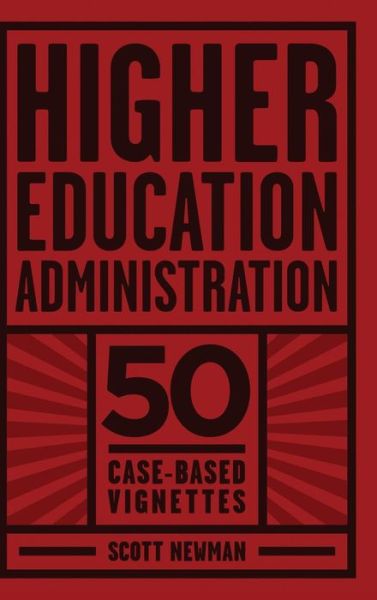 HIGHER
EDUCATION
ADMINISTRATION

50

CASE-BASED
VIGNETTES

SCOTT NEWMAN